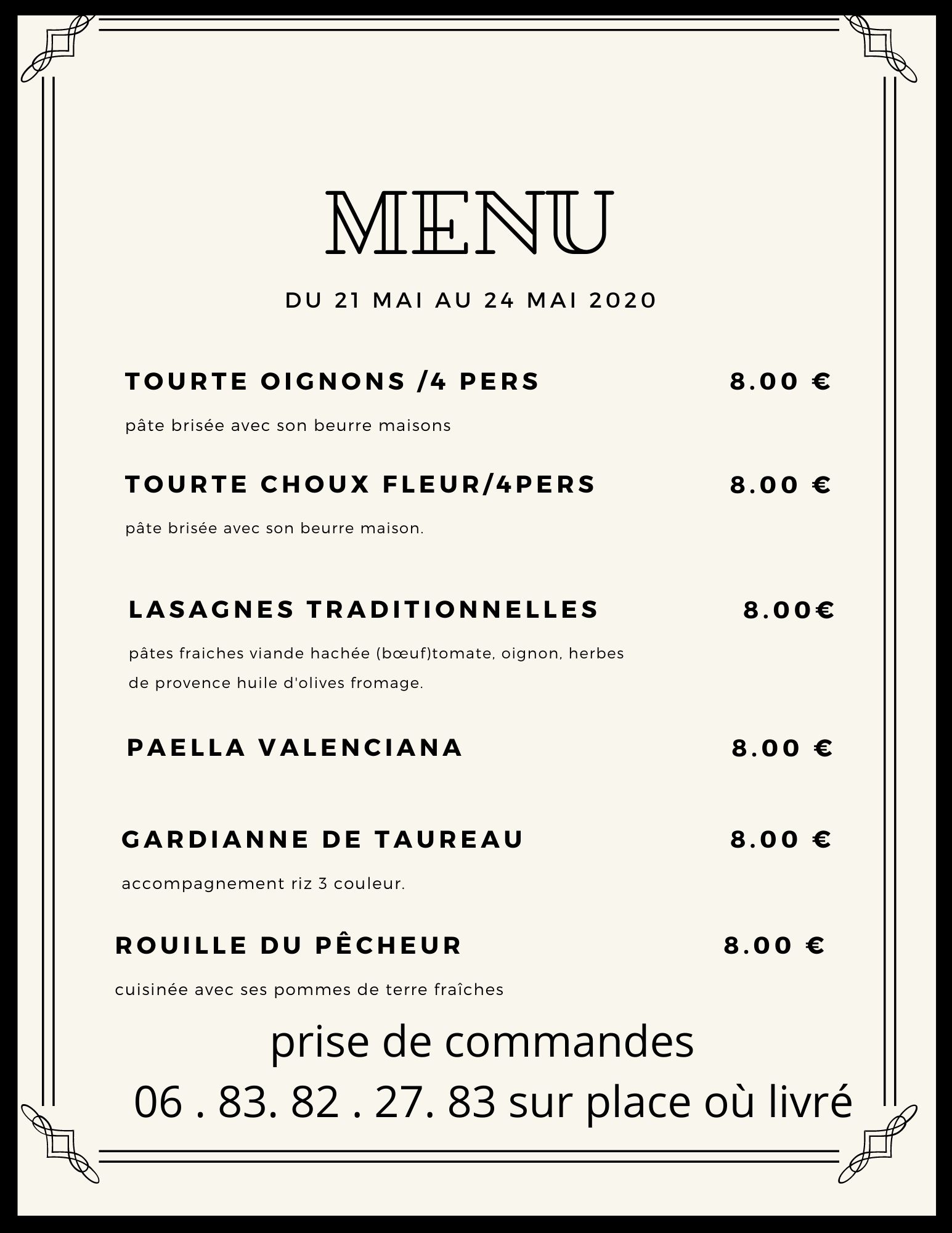 MENU

DU 21 MAI AU 24 MAI 2020

TOURTE OIGNONS /4 PERS 8.00 €

pâte brisée avec son beurre maisons

TOURTE CHOUX FLEUR/4PERS 8.00 €

pâte brisée avec son beurre maison.

LASAGNES TRADITIONNELLES 8.00€

pâtes fraiches viande hachée (bœuf)tomate, oignon, herbes de provence huile d'olives fromage.

PAELLA VALENCIANA 8.00 €

GARDIANNE DE TAUREAU 8.00 €

accompagnement riz 3 couleur.

ROUILLE DU PÊCHEUR 8.00 €

cuisinée avec ses pommes de terre fraîches

prise de commandes

06 . 83. 82 . 27. 83 sur place où livré